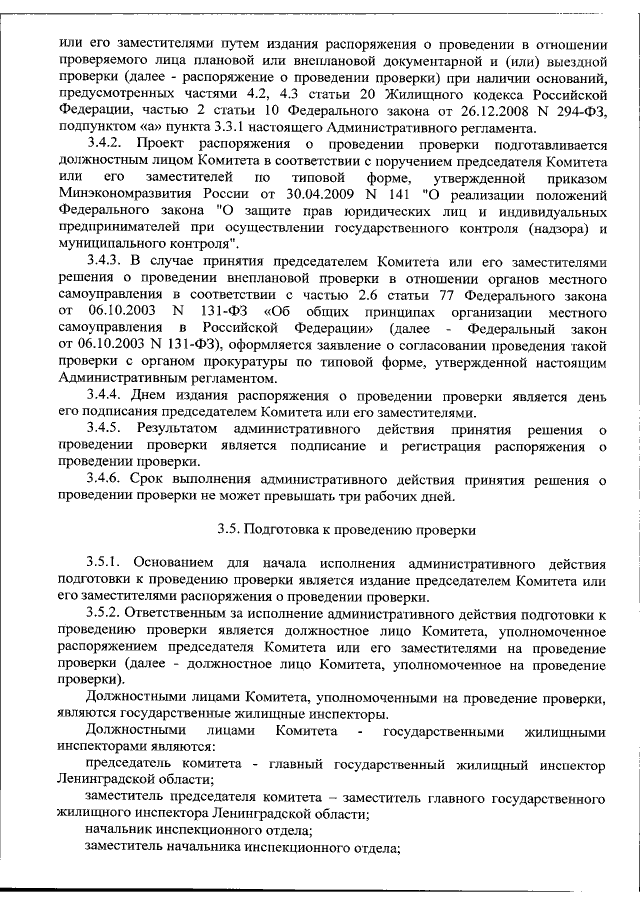 или его заместителями путем издания распоряжения о проведении в отношении проверяемого лица плановой или внеплановой документарной и (или) выездной проверки (далее - распоряжение о проведении проверки) при наличии оснований, предусмотренных частями 4.2, 4.3 статьи 20 Жилищного кодекса Российской Федерации, частью 2 статьи 10 Федерального закона от 26.12.2008 N 294-ФЗ, подпунктом «а» пункта 3.3.1 настоящего Административного регламента.

3.4.2. Проект распоряжения о проведении проверки подготавливается должностным лицом Комитета в соответствии с поручением председателя Комитета или его заместителей по типовой форме, утвержденной приказом Минэкономразвития России от 30.04.2009 N 141 "О реализации положений Федерального закона "О защите прав юридических лиц и индивидуальных предпринимателей при осуществлении государственного контроля (надзора) и муниципального контроля".

3.4.3. В случае принятия председателем Комитета или его заместителями решения о проведении внеплановой проверки в отношении органов местного самоуправления в соответствии с частью 2.6 статьи 77 Федерального закона от 06.10.2003 N 131-ФЗ «Об общих принципах организации местного самоуправления в Российской Федерации» (далее - Федеральный закон от 06.10.2003 N 131-ФЗ), оформляется заявление о согласовании проведения такой проверки с органом прокуратуры по типовой форме, утвержденной настоящим Административным регламентом.

3.4.4. Днем издания распоряжения о проведении проверки является день его подписания председателем Комитета или его заместителями.

3.4.5. Результатом административного действия принятия решения о проведении проверки является подписание и регистрация распоряжения о проведении проверки.

3.4.6. Срок выполнения административного действия принятия решения о проведении проверки не может превышать три рабочих дней.

3.5. Подготовка к проведению проверки

3.5.1. Основанием для начала исполнения административного действия подготовки к проведению проверки является издание председателем Комитета или его заместителями распоряжения о проведении проверки.

3.5.2. Ответственным за исполнение административного действия подготовки к проведению проверки является должностное лицо Комитета, уполномоченное распоряжением председателя Комитета или его заместителями на проведение проверки (далее - должностное лицо Комитета, уполномоченное на проведение проверки).

Должностными лицами Комитета, уполномоченными на проведение проверки, являются государственные жилищные инспекторы.

Должностными лицами Комитета - государственными жилищными инспекторами являются:

председатель комитета - главный государственный жилищный инспектор Ленинградской области;

заместитель председателя комитета – заместитель главного государственного жилищного инспектора Ленинградской области;

начальник инспекционного отдела;

заместитель начальника инспекционного отдела;